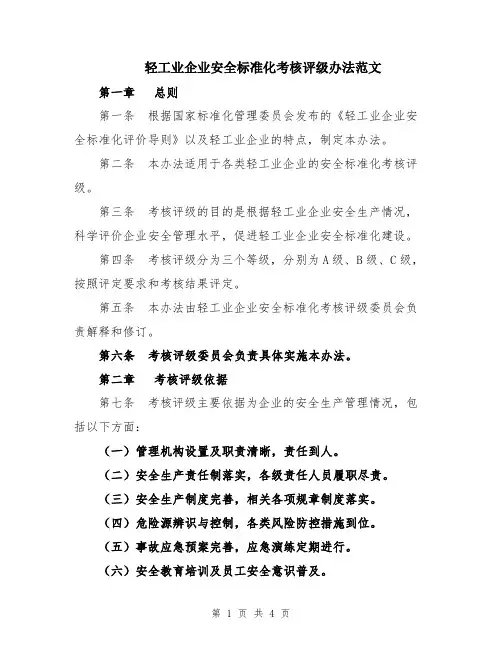 轻工业企业安全标准化考核评级办法范文

第一章　总则

第一条　根据国家标准化管理委员会发布的《轻工业企业安全标准化评价导则》以及轻工业企业的特点，制定本办法。

第二条　本办法适用于各类轻工业企业的安全标准化考核评级。

第三条　考核评级的目的是根据轻工业企业安全生产情况，科学评价企业安全管理水平，促进轻工业企业安全标准化建设。

第四条　考核评级分为三个等级，分别为A级、B级、C级，按照评定要求和考核结果评定。

第五条　本办法由轻工业企业安全标准化考核评级委员会负责解释和修订。

第六条　考核评级委员会负责具体实施本办法。

第二章　考核评级依据

第七条　考核评级主要依据为企业的安全生产管理情况，包括以下方面：

（一）管理机构设置及职责清晰，责任到人。

（二）安全生产责任制落实，各级责任人员履职尽责。

（三）安全生产制度完善，相关各项规章制度落实。

（四）危险源辨识与控制，各类风险防控措施到位。

（五）事故应急预案完善，应急演练定期进行。

（六）安全教育培训及员工安全意识普及。

第 1 页 共 4 页